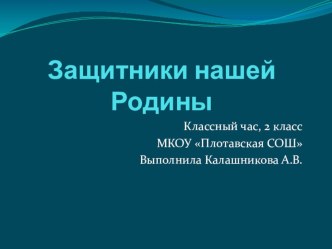 Защитники нашей Родины

Классный час, 2 класс
МКОУ «Плотавская СОШ»
Выполнила Калашникова А.В.